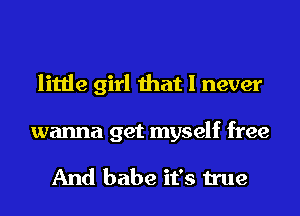 little girl that I never

wanna get myself free

And babe it's true